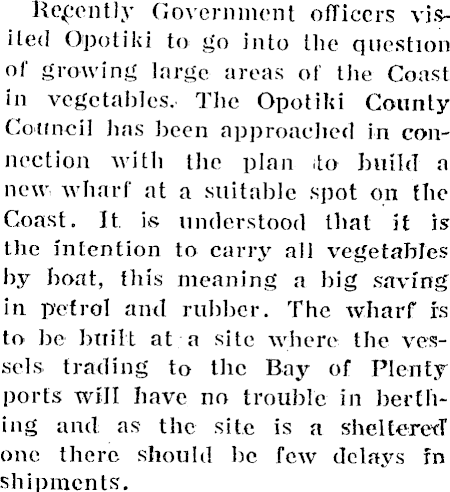 Recently Government officers visited Opotiki to go into the question of growing large areas of the Coast in vegetables. The Opotiki County Council has been approached in connection with the plan to build a new wharf at a suitable spot on the Coast. It is understood that it is the intention to carry all vegetables by boat, this meaning a big saving in petrol and rubber. The wharf is to be built at a site where the vessels trading to the Bay of Plenty ports will have no trouble in berthing and as the site is a sheltered one there should be few delays in shipments.